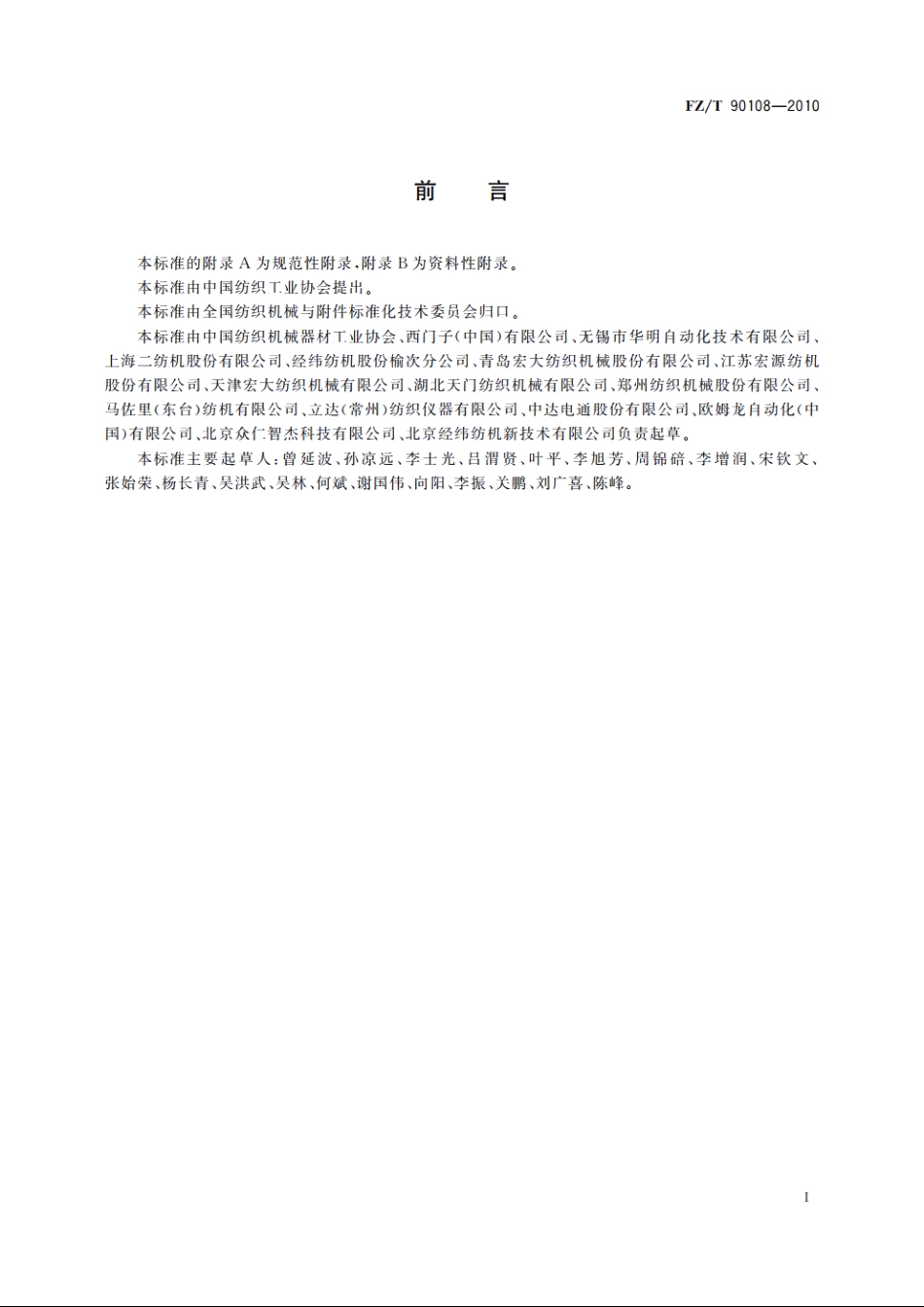 FZ/T 90108—2010

前　言

本标准的附录 A 为规范性附录，附录 B 为资料性附录。

本标准由中国纺织工业协会提出。

本标准由全国纺织机械与附件标准化技术委员会归口。

本标准由中国纺织机械器材工业协会、西门子（中国）有限公司、无锡市华明自动化技术有限公司、上海二纺机股份有限公司、经纬纺机股份榆次分公司、青岛宏大纺织机械股份有限公司、江苏宏源纺机股份有限公司、天津宏大纺织机械有限公司、湖北天门纺织机械有限公司、郑州纺织机械股份有限公司、马佐里（东台）纺机有限公司、立达（常州）纺织仪器有限公司、中达电通股份有限公司、欧姆龙自动化（中国）有限公司、北京众仁智杰科技有限公司、北京经纬纺机新技术有限公司负责起草。

本标准主要起草人：曾延波、孙凉远、李士光、吕渭贤、叶平、李旭芳、周锦碚、李增润、宋钦文、张始荣、杨长青、吴洪武、吴林、何斌、谢国伟、向阳、李振、关鹏、刘广喜、陈峰。

I